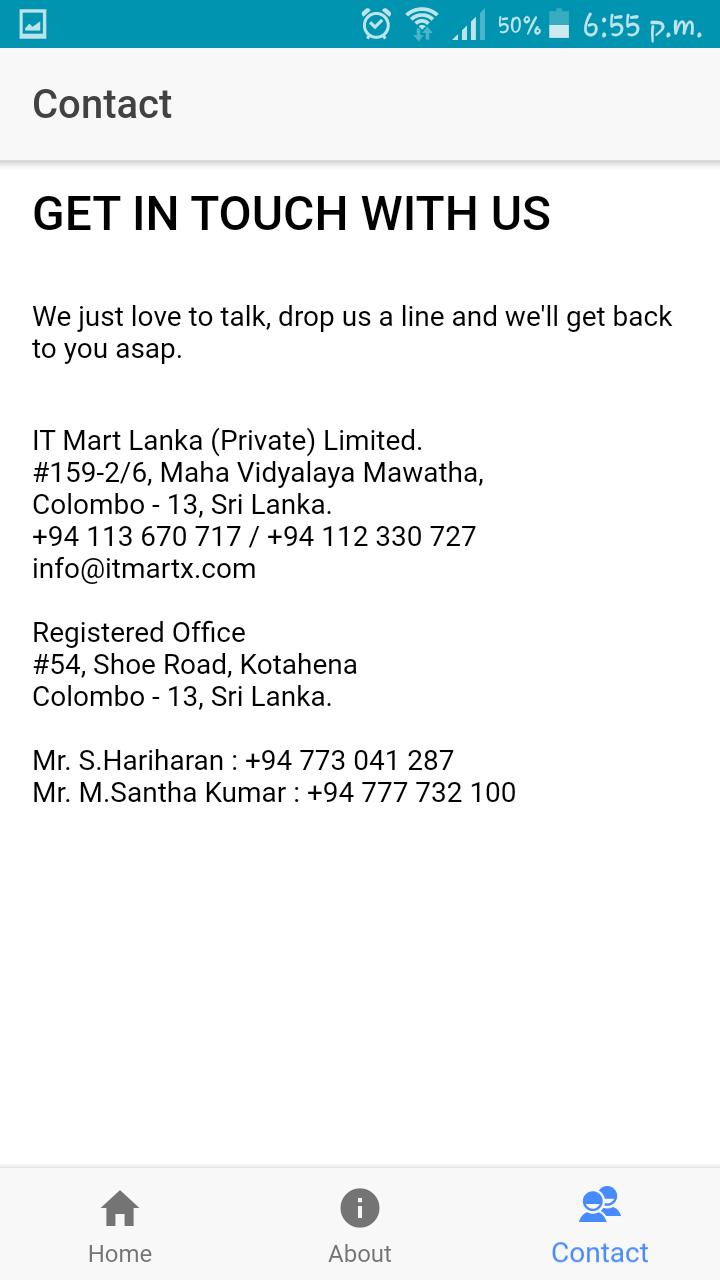 50% 6:55 p.m.

Contact

GET IN TOUCH WITH US

We just love to talk, drop us a line and we'll get back to you asap.

IT Mart Lanka (Private) Limited.
#159-2/6, Maha Vidyalaya Mawatha,
Colombo - 13, Sri Lanka.
+94 113 670 717 / +94 112 330 727
info@itmartx.com

Registered Office
#54, Shoe Road, Kotahena
Colombo - 13, Sri Lanka.

Mr. S.Hariharan : +94 773 041 287
Mr. M.Santha Kumar : +94 777 732 100

Home
About
Contact